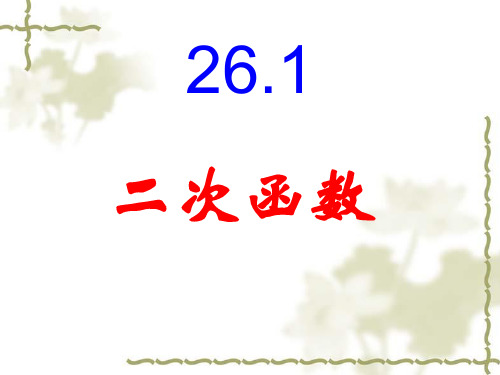 26.1

二次函数